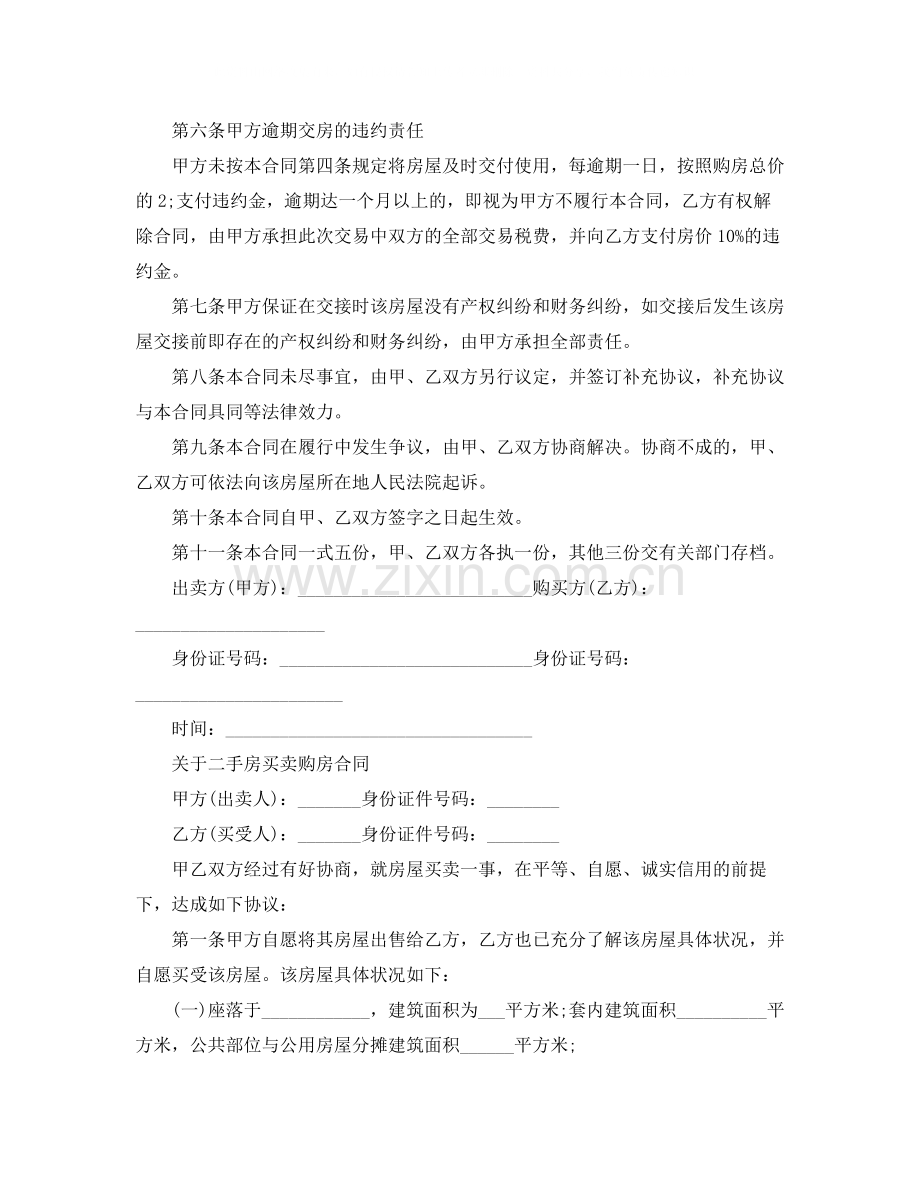 第六条甲方逾期交房的违约责任

甲方未按本合同第四条规定将房屋及时交付使用，每逾期一日，按照购房总价的2;支付违约金，逾期达一个月以上的，即视为甲方不履行本合同，乙方有权解除合同，由甲方承担此次交易中双方的全部交易税费，并向乙方支付房价10%的违约金。

第七条甲方保证在交接时该房屋没有产权纠纷和财务纠纷，如交接后发生该房屋交接前即存在的产权纠纷和财务纠纷，由甲方承担全部责任。

第八条本合同未尽事宜，由甲、乙双方另行议定，并签订补充协议，补充协议与本合同具同等法律效力。

第九条本合同在履行中发生争议，由甲、乙双方协商解决。协商不成的，甲、乙双方可依法向该房屋所在地人民法院起诉。

第十条本合同自甲、乙双方签字之日起生效。

第十一条本合同一式五份，甲、乙双方各执一份，其他三份交有关部门存档。

出卖方(甲方)：____购买方(乙方)：____

身份证号码：____身份证号码：____

时间：____

关于二手房买卖购房合同

甲方(出卖人)：____身份证件号码：____

乙方(买受人)：____身份证件号码：____

甲乙双方经过有好协商，就房屋买卖一事，在平等、自愿、诚实信用的前提下，达成如下协议：

第一条甲方自愿将其房屋出售给乙方，乙方也已充分了解该房屋具体状况，并自愿买受该房屋。该房屋具体状况如下：

(一)座落于____，建筑面积为____平方米;套内建筑面积____平方米，公共部位与公用房屋分摊建筑面积____平方米;

www.zixin.com.cn